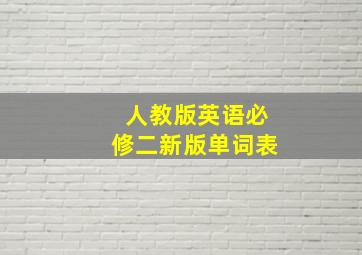 人教版英语必修二新版单词表